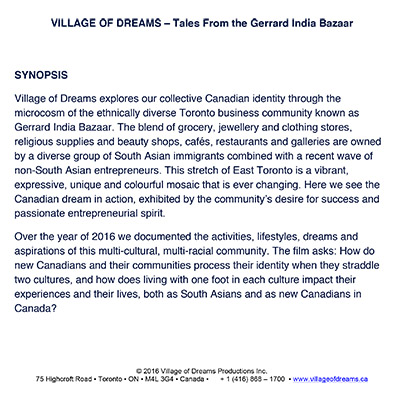 VILLAGE OF DREAMS – Tales From the Gerrard India Bazaar

SYNOPSIS

Village of Dreams explores our collective Canadian identity through the microcosm of the ethnically diverse Toronto business community known as Gerrard India Bazaar. The blend of grocery, jewellery and clothing stores, religious supplies and beauty shops, cafés, restaurants and galleries are owned by a diverse group of South Asian immigrants combined with a recent wave of non-South Asian entrepreneurs. This stretch of East Toronto is a vibrant, expressive, unique and colourful mosaic that is ever changing. Here we see the Canadian dream in action, exhibited by the community's desire for success and passionate entrepreneurial spirit.

Over the year of 2016 we documented the activities, lifestyles, dreams and aspirations of this multi-cultural, multi-racial community. The film asks: How do new Canadians and their communities process their identity when they straddle two cultures, and how does living with one foot in each culture impact their experiences and their lives, both as South Asians and as new Canadians in Canada?

© 2016 Village of Dreams Productions Inc.
75 Highcroft Road • Toronto • ON • M4L 3G4 • Canada • + 1 (416) 868 – 1700 • www.villageofdreams.ca